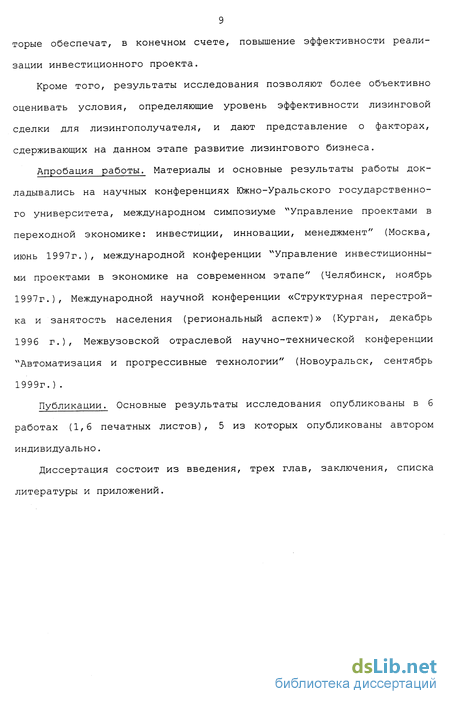 9

торые обеспечат, в конечном счете, повышение эффективности реализации инвестиционного проекта.

Кроме того, результаты исследования позволяют более объективно оценивать условия, определяющие уровень эффективности лизинговой сделки для лизингополучателя, и дают представление о факторах, сдерживающих на данном этапе развитие лизингового бизнеса.

Апробация работы. Материалы и основные результаты работы докладывались на научных конференциях Южно-Уральского государственного университета, международном симпозиуме "Управление проектами в переходной экономике: инвестиции, инновации, менеджмент" (Москва, июнь 1997г.), международной конференции "Управление инвестиционными проектами в экономике на современном этапе" (Челябинск, ноябрь 1997г.), Международной научной конференции «Структурная перестройка и занятость населения (региональный аспект)» (Курган, декабрь 1996 г.), Межвузовской отраслевой научно-технической конференции "Автоматизация и прогрессивные технологии" (Новоуральск, сентябрь 1999г.).

Публикации. Основные результаты исследования опубликованы в 6 работах (1,6 печатных листов), 5 из которых опубликованы автором индивидуально.

Диссертация состоит из введения, трех глав, заключения, списка литературы и приложений.

dsLib.net
библиотека диссертаций